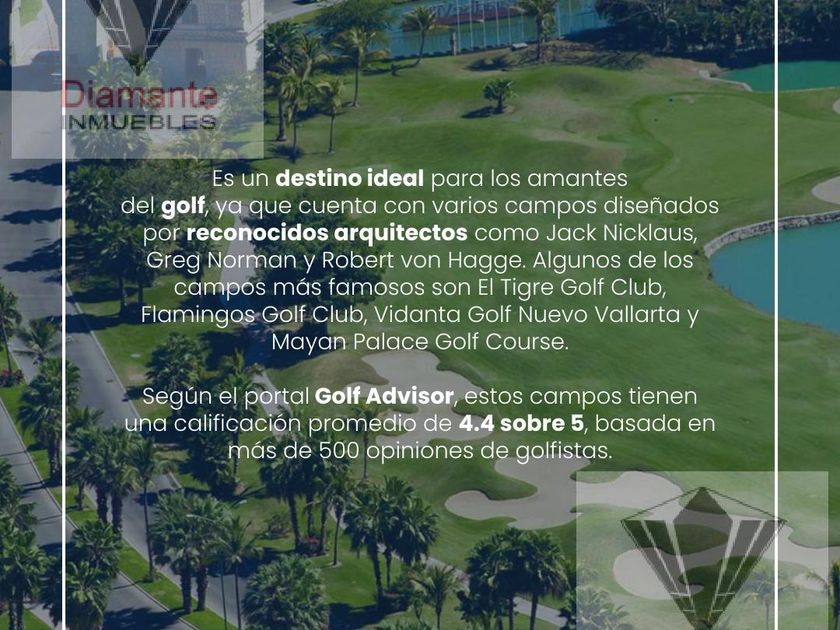 Diamante
INMUEBLES

Es un destino ideal para los amantes del golf, ya que cuenta con varios campos diseñados por reconocidos arquitectos como Jack Nicklaus, Greg Norman y Robert von Hagge. Algunos de los campos más famosos son El Tigre Golf Club, Flamingos Golf Club, Vidanta Golf Nuevo Vallarta y Mayan Palace Golf Course.

Según el portal Golf Advisor, estos campos tienen una calificación promedio de 4.4 sobre 5, basada en más de 500 opiniones de golfistas.